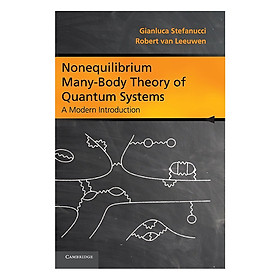 Gianluca Stefanucci
Robert van Leeuwen

Nonequilibrium Many-Body Theory of Quantum Systems
A Modern Introduction

CAMBRIDGE